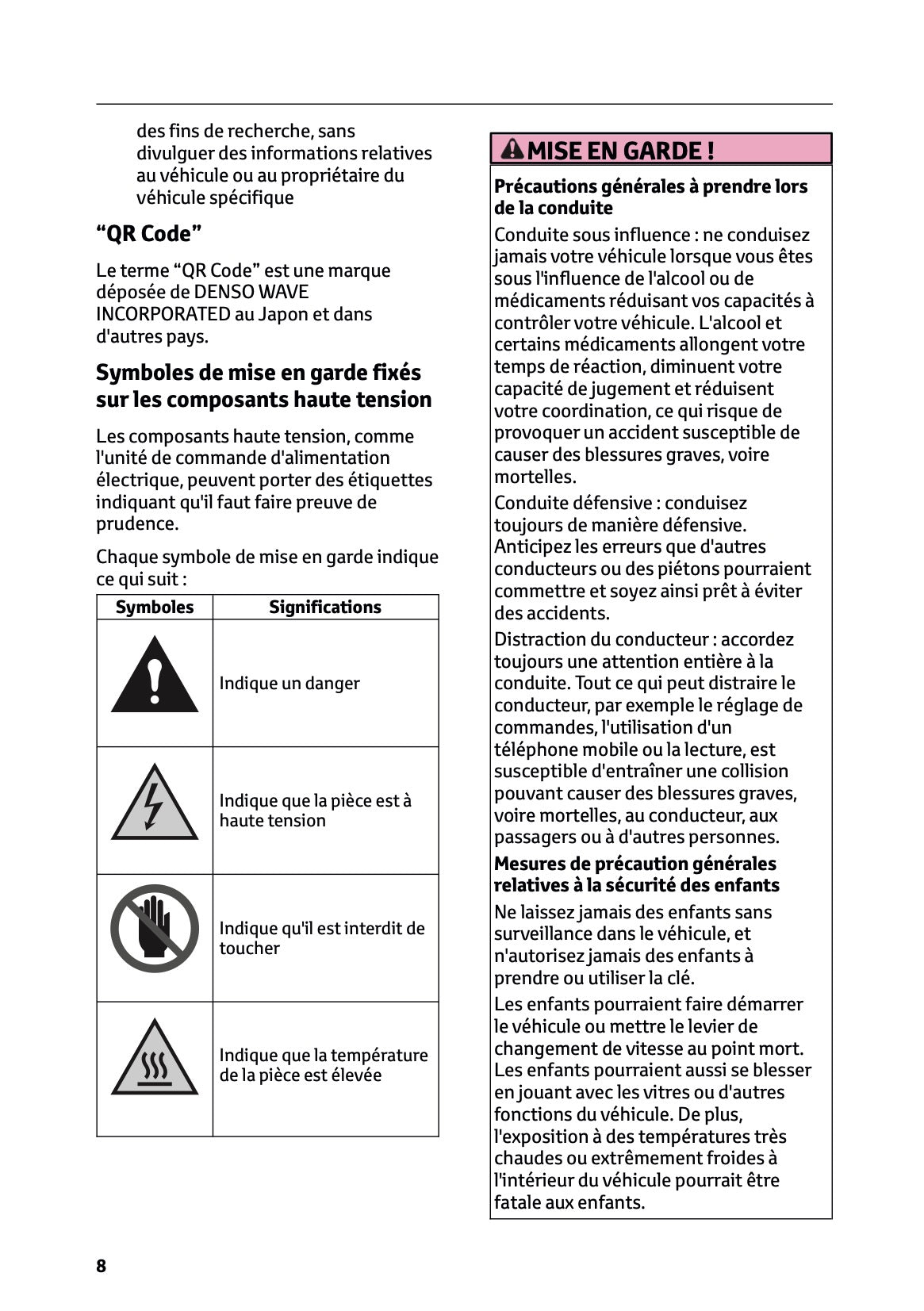 des fins de recherche, sans divulguer des informations relatives au véhicule ou au propriétaire du véhicule spécifique

“QR Code”

Le terme “QR Code” est une marque déposée de DENSO WAVE INCORPORATED au Japon et dans d'autres pays.

Symboles de mise en garde fixés sur les composants haute tension

Les composants haute tension, comme l'unité de commande d'alimentation électrique, peuvent porter des étiquettes indiquant qu'il faut faire preuve de prudence.

Chaque symbole de mise en garde indique ce qui suit :

| Symboles | Significations |
|---|---|
| | Indique un danger |
| | Indique que la pièce est à haute tension |
| | Indique qu'il est interdit de toucher |
| | Indique que la température de la pièce est élevée |

MISE EN GARDE !

Précautions générales à prendre lors de la conduite

Conduite sous influence : ne conduisez jamais votre véhicule lorsque vous êtes sous l'influence de l'alcool ou de médicaments réduisant vos capacités à contrôler votre véhicule. L'alcool et certains médicaments allongent votre temps de réaction, diminuent votre capacité de jugement et réduisent votre coordination, ce qui risque de provoquer un accident susceptible de causer des blessures graves, voire mortelles.

Conduite défensive : conduisez toujours de manière défensive. Anticipez les erreurs que d'autres conducteurs ou des piétons pourraient commettre et soyez ainsi prêt à éviter des accidents.

Distraction du conducteur : accordez toujours une attention entière à la conduite. Tout ce qui peut distraire le conducteur, par exemple le réglage de commandes, l'utilisation d'un téléphone mobile ou la lecture, est susceptible d'entraîner une collision pouvant causer des blessures graves, voire mortelles, au conducteur, aux passagers ou à d'autres personnes.

Mesures de précaution générales relatives à la sécurité des enfants

Ne laissez jamais des enfants sans surveillance dans le véhicule, et n'autorisez jamais des enfants à prendre ou utiliser la clé.

Les enfants pourraient faire démarrer le véhicule ou mettre le levier de changement de vitesse au point mort. Les enfants pourraient aussi se blesser en jouant avec les vitres ou d'autres fonctions du véhicule. De plus, l'exposition à des températures très chaudes ou extrêmement froides à l'intérieur du véhicule pourrait être fatale aux enfants.

8